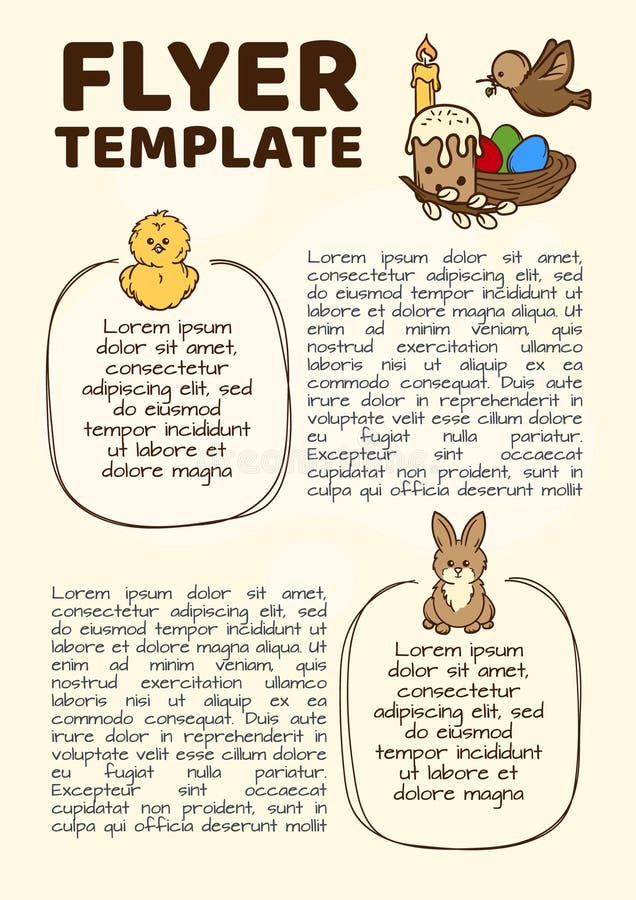 FLYER TEMPLATE

Lorem ipsum dolor sit amet, consectetur adipiscing elit, sed do eiusmod tempor incididunt ut labore et dolore magna

Lorem ipsum dolor sit amet, consectetur adipiscing elit, sed do eiusmod tempor incididunt ut labore et dolore magna aliqua. Ut enim ad minim veniam, quis nostrud exercitation ullamco laboris nisi ut aliquip ex ea commodo consequat. Duis aute irure dolor in reprehenderit in voluptate velit esse cillum dolore eu fugiat nulla pariatur. Excepteur sint occaecat cupidatat non proident, sunt in culpa qui officia deserunt mollit

Lorem ipsum dolor sit amet, consectetur adipiscing elit, sed do eiusmod tempor incididunt ut labore et dolore magna aliqua. Ut enim ad minim veniam, quis nostrud exercitation ullamco laboris nisi ut aliquip ex ea commodo consequat. Duis aute irure dolor in reprehenderit in voluptate velit esse cillum dolore eu fugiat nulla pariatur. Excepteur sint occaecat cupidatat non proident, sunt in culpa qui officia deserunt mollit

Lorem ipsum dolor sit amet, consectetur adipiscing elit, sed do eiusmod tempor incididunt ut labore et dolore magna